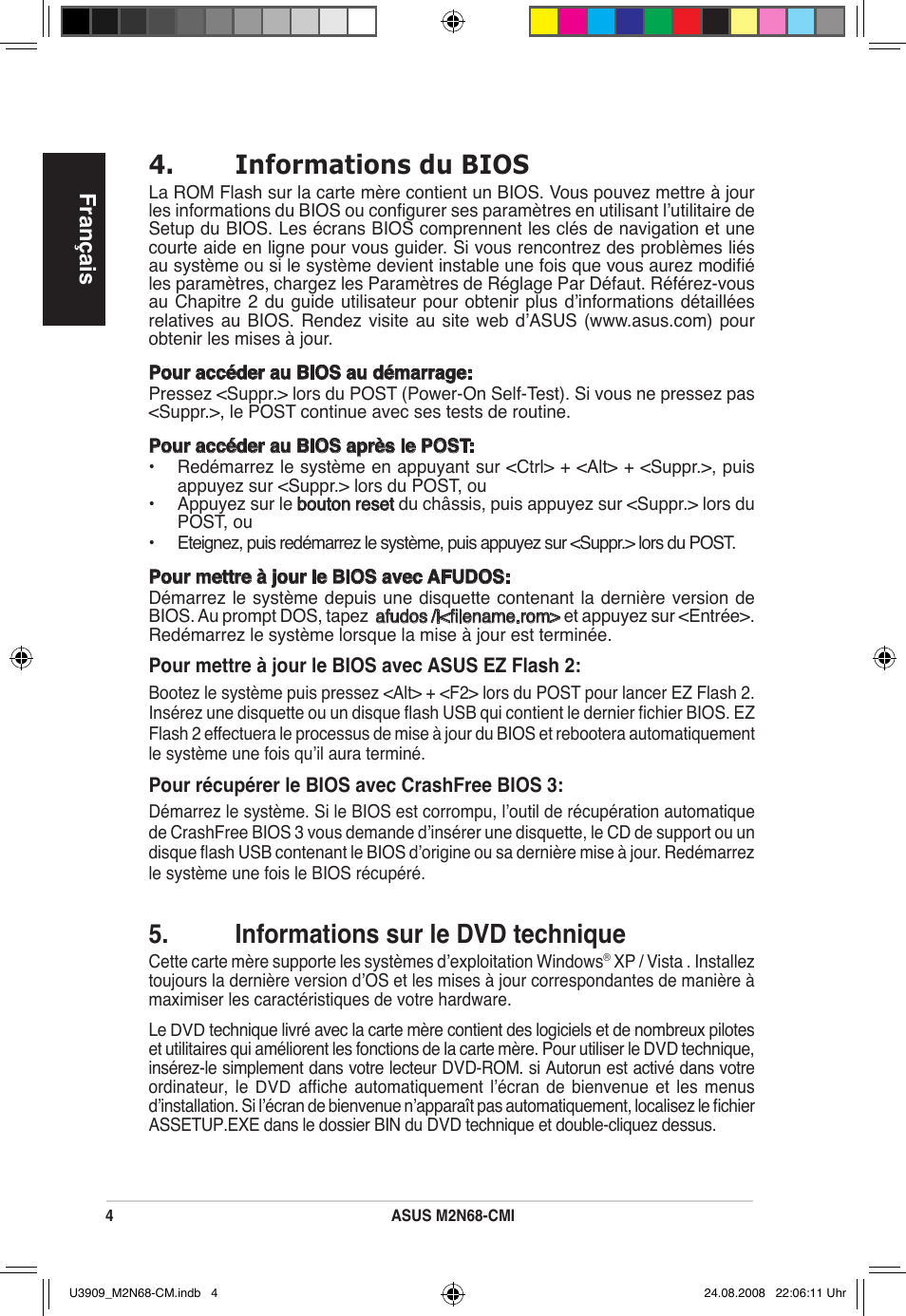 Français

4. Informations du BIOS

La ROM Flash sur la carte mère contient un BIOS. Vous pouvez mettre à jour les informations du BIOS ou configurer ses paramètres en utilisant l'utilitaire de Setup du BIOS. Les écrans BIOS comprennent les clés de navigation et une courte aide en ligne pour vous guider. Si vous rencontrez des problèmes liés au système ou si le système devient instable une fois que vous aurez modifié les paramètres, chargez les Paramètres de Réglage Par Défaut. Référez-vous au Chapitre 2 du guide utilisateur pour obtenir plus d'informations détaillées relatives au BIOS. Rendez visite au site web d'ASUS (www.asus.com) pour obtenir les mises à jour.

Pour accéder au BIOS au démarrage:
Pressez <Suppr.> lors du POST (Power-On Self-Test). Si vous ne pressez pas <Suppr.>, le POST continue avec ses tests de routine.

Pour accéder au BIOS après le POST:
• Redémarrez le système en appuyant sur <Ctrl> + <Alt> + <Suppr.>, puis appuyez sur <Suppr.> lors du POST, ou
• Appuyez sur le bouton reset du châssis, puis appuyez sur <Suppr.> lors du POST, ou
• Eteignez, puis redémarrez le système, puis appuyez sur <Suppr.> lors du POST.

Pour mettre à jour le BIOS avec AFUDOS:
Démarrez le système depuis une disquette contenant la dernière version de BIOS. Au prompt DOS, tapez afudos /i<filename.rom> et appuyez sur <Entrée>. Redémarrez le système lorsque la mise à jour est terminée.

Pour mettre à jour le BIOS avec ASUS EZ Flash 2:
Bootez le système puis pressez <Alt> + <F2> lors du POST pour lancer EZ Flash 2. Insérez une disquette ou un disque flash USB qui contient le dernier fichier BIOS. EZ Flash 2 effectuera le processus de mise à jour du BIOS et rebootera automatiquement le système une fois qu'il aura terminé.

Pour récupérer le BIOS avec CrashFree BIOS 3:
Démarrez le système. Si le BIOS est corrompu, l'outil de récupération automatique de CrashFree BIOS 3 vous demande d'insérer une disquette, le CD de support ou un disque flash USB contenant le BIOS d'origine ou sa dernière mise à jour. Redémarrez le système une fois le BIOS récupéré.

5. Informations sur le DVD technique

Cette carte mère supporte les systèmes d'exploitation Windows® XP / Vista . Installez toujours la dernière version d'OS et les mises à jour correspondantes de manière à maximiser les caractéristiques de votre hardware.

Le DVD technique livré avec la carte mère contient des logiciels et de nombreux pilotes et utilitaires qui améliorent les fonctions de la carte mère. Pour utiliser le DVD technique, insérez-le simplement dans votre lecteur DVD-ROM. si Autorun est activé dans votre ordinateur, le DVD affiche automatiquement l'écran de bienvenue et les menus d'installation. Si l'écran de bienvenue n'apparaît pas automatiquement, localisez le fichier ASSETUP.EXE dans le dossier BIN du DVD technique et double-cliquez dessus.

4 ASUS M2N68-CMI

U3909_M2N68-CM.indb 4 24.08.2008 22:06:11 Uhr